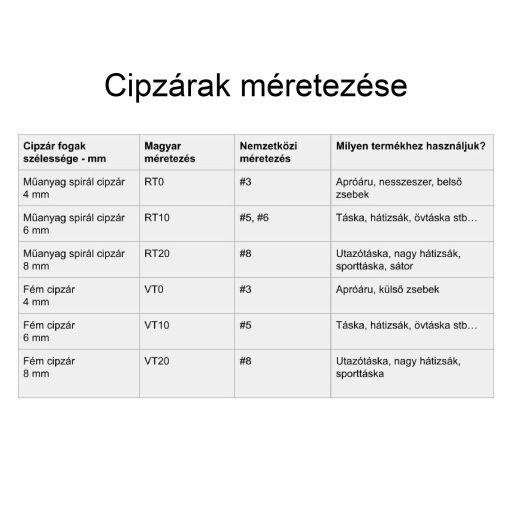 Cipzárak méretezése

| Cipzár fogak szélessége - mm | Magyar méretezés | Nemzetközi méretezés | Milyen termékhez használjuk? |
|---|---|---|---|
| Műanyag spirál cipzár 4 mm | RT0 | #3 | Apróáru, nesszeszer, belső zsebek |
| Műanyag spirál cipzár 6 mm | RT10 | #5, #6 | Táska, hátizsák, övtáska stb… |
| Műanyag spirál cipzár 8 mm | RT20 | #8 | Utazótáska, nagy hátizsák, sporttáska, sátor |
| Fém cipzár 4 mm | VT0 | #3 | Apróáru, külső zsebek |
| Fém cipzár 6 mm | VT10 | #5 | Táska, hátizsák, övtáska stb… |
| Fém cipzár 8 mm | VT20 | #8 | Utazótáska, nagy hátizsák, sporttáska |